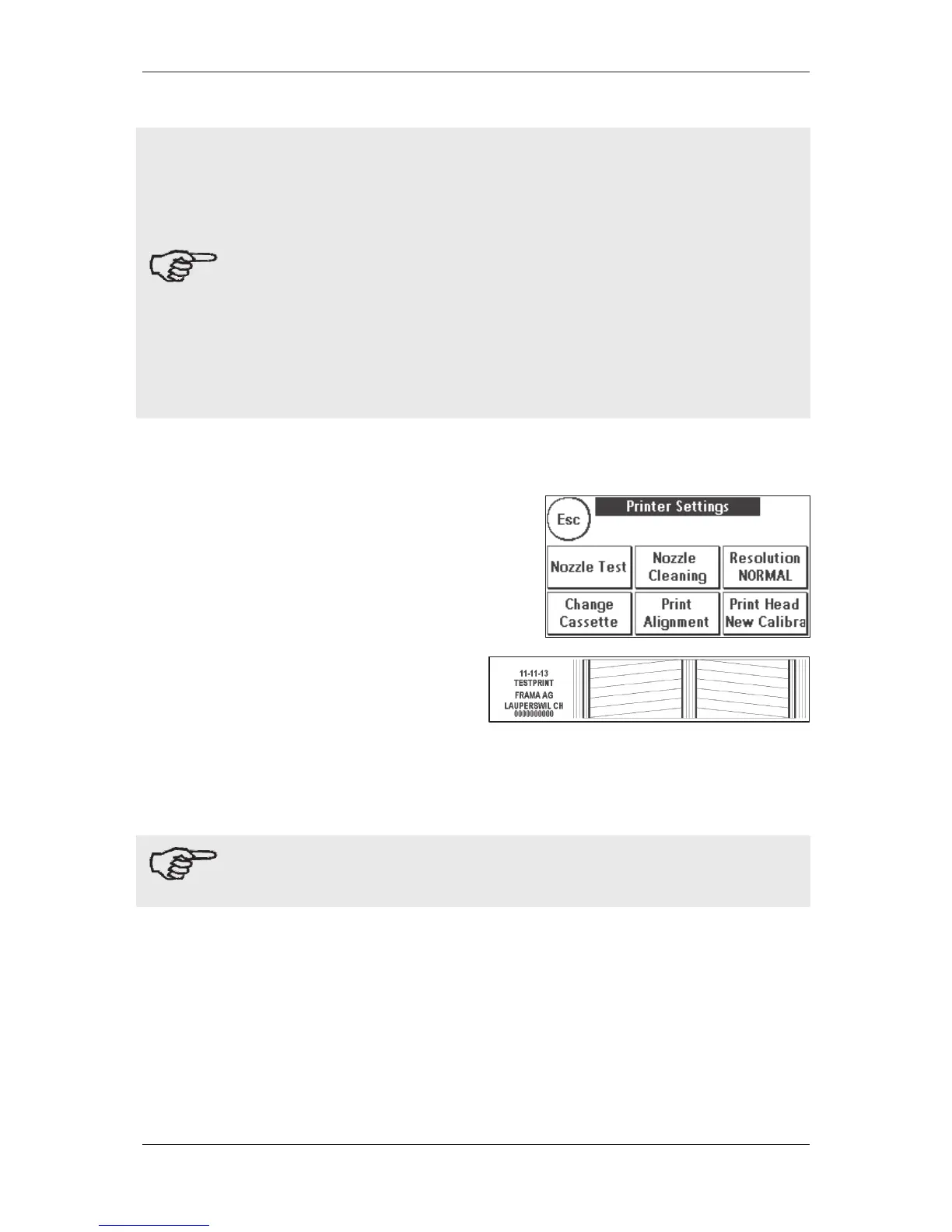 Esc

Printer Settings

Nozzle Test

Nozzle Cleaning

Resolution NORMAL

Change Cassette

Print Alignment

Print Head New Calibra

11-11-13
TESTPRINT
FRAMA AG
LAUPERSWIL CH
0000000000